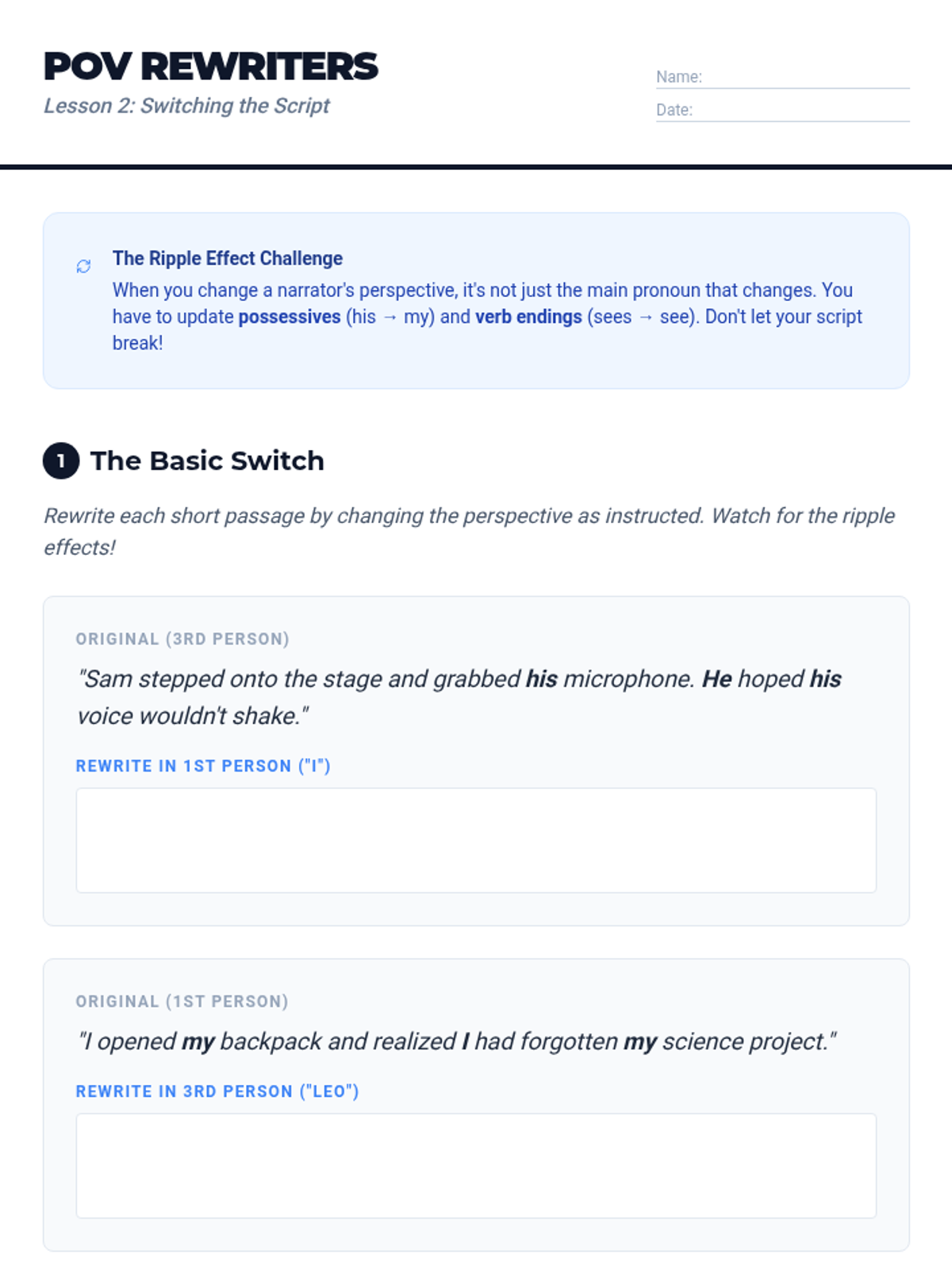 POV REWRITERS
Lesson 2: Switching the Script

Name:
Date:

The Ripple Effect Challenge
When you change a narrator's perspective, it's not just the main pronoun that changes. You have to update possessives (his → my) and verb endings (sees → see). Don't let your script break!

1 The Basic Switch

Rewrite each short passage by changing the perspective as instructed. Watch for the ripple effects!

ORIGINAL (3RD PERSON)
"Sam stepped onto the stage and grabbed his microphone. He hoped his voice wouldn't shake."

REWRITE IN 1ST PERSON ("I")

ORIGINAL (1ST PERSON)
"I opened my backpack and realized I had forgotten my science project."

REWRITE IN 3RD PERSON ("LEO")